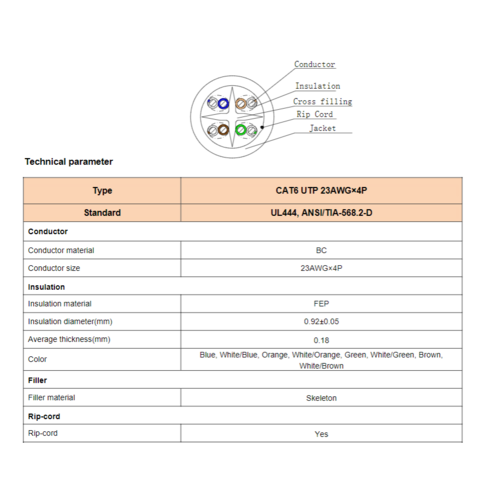 Conductor
Insulation
Cross filling
Rip Cord
Jacket

Technical parameter

| Type | CAT6 UTP 23AWG×4P |
|---|---|
| Standard | UL444, ANSI/TIA-568.2-D |
| Conductor | |
| Conductor material | BC |
| Conductor size | 23AWG×4P |
| Insulation | |
| Insulation material | FEP |
| Insulation diameter(mm) | 0.92±0.05 |
| Average thickness(mm) | 0.18 |
| Color | Blue, White/Blue, Orange, White/Orange, Green, White/Green, Brown, White/Brown |
| Filler | |
| Filler material | Skeleton |
| Rip-cord | |
| Rip-cord | Yes |